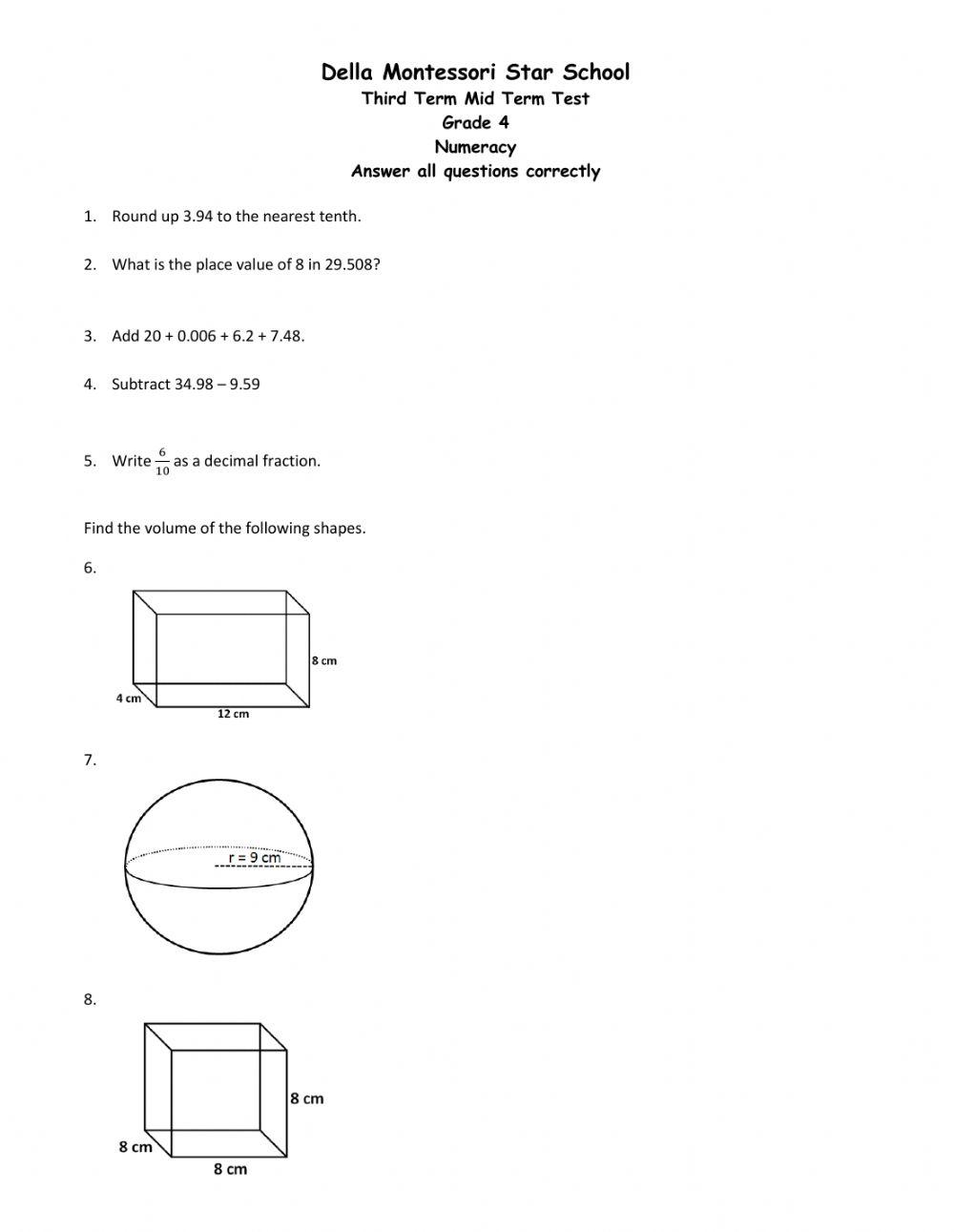 Della Montessori Star School
Third Term Mid Term Test
Grade 4
Numeracy
Answer all questions correctly

1. Round up 3.94 to the nearest tenth.

2. What is the place value of 8 in 29.508?

3. Add 20 + 0.006 + 6.2 + 7.48.

4. Subtract 34.98 – 9.59

5. Write $\frac{6}{10}$ as a decimal fraction.

Find the volume of the following shapes.

6.

8 cm
4 cm
12 cm

7.

r = 9 cm

8.

8 cm
8 cm
8 cm